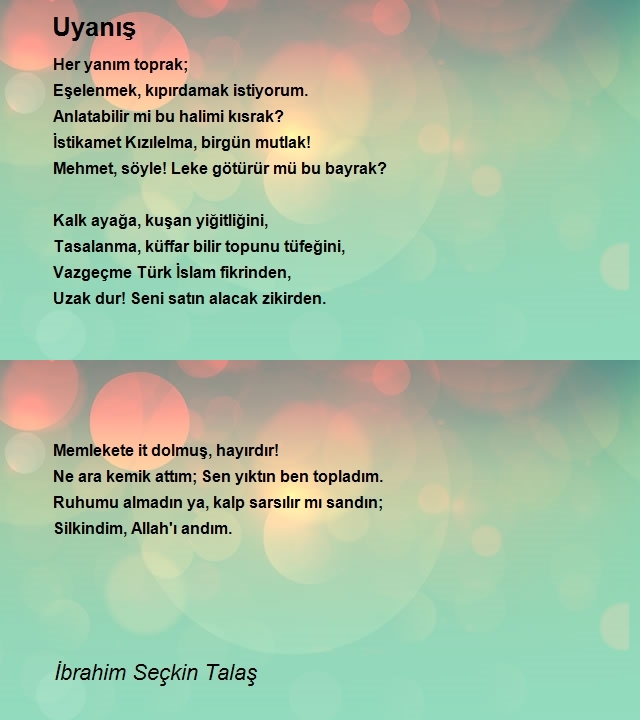 Uyanış

Her yanım toprak;
Eşelenmek, kıpırdamak istiyorum.
Anlatabilir mi bu halimi kısrak?
İstikamet Kızılelma, birgün mutlak!
Mehmet, söyle! Leke götürür mü bu bayrak?

Kalk ayağa, kuşan yiğitliğini,
Tasalanma, küffar bilir topunu tüfeğini,
Vazgeçme Türk İslam fikrinden,
Uzak dur! Seni satın alacak zikirden.

Memlekete it dolmuş, hayırdır!
Ne ara kemik attım; Sen yıktın ben topladım.
Ruhumu almadın ya, kalp sarsılır mı sandın;
Silkindim, Allah'ı andım.

İbrahim Seçkin Talaş